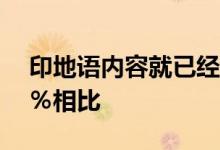 印地语内容就已经
%相比